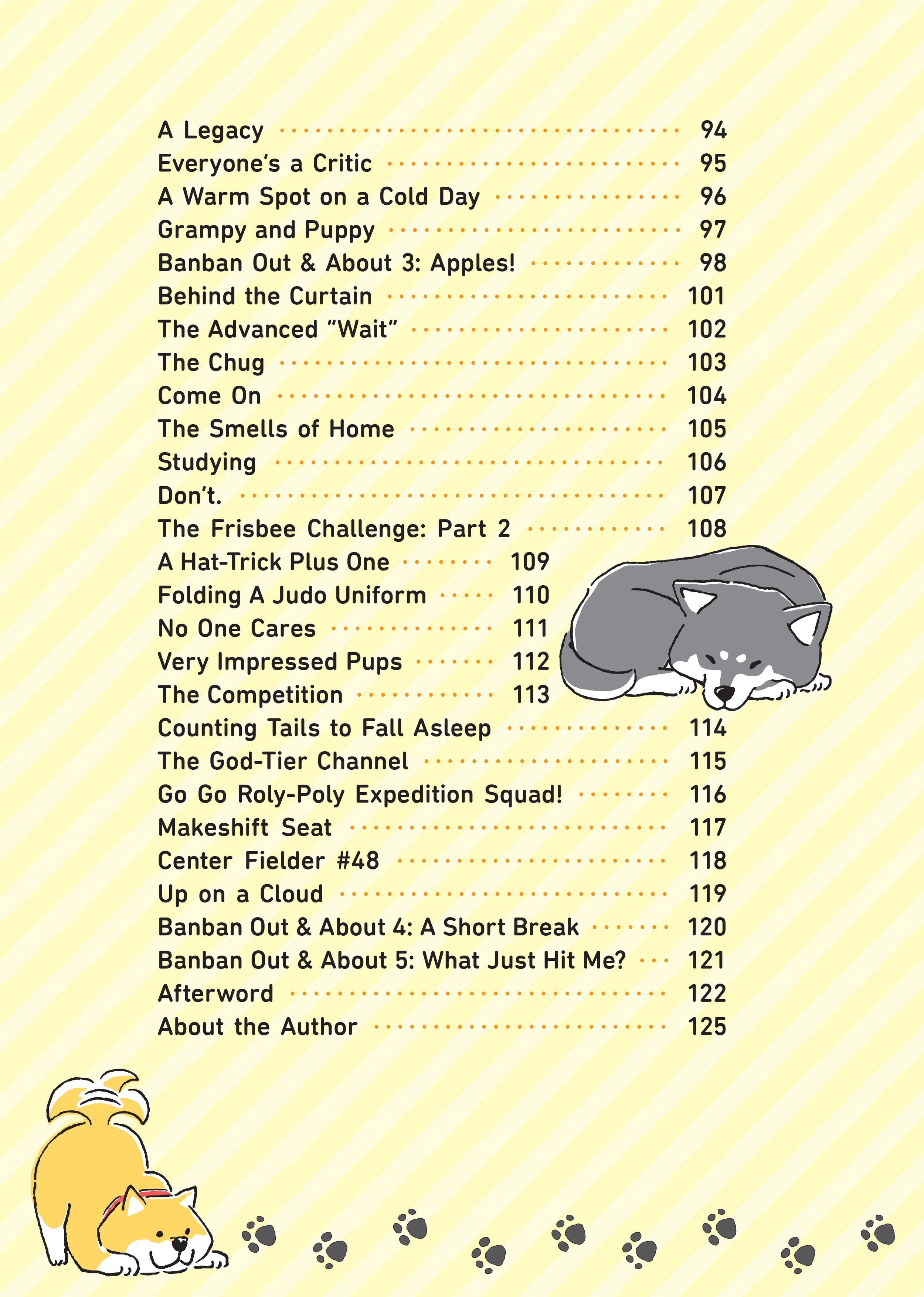 A Legacy 94
Everyone's a Critic 95
A Warm Spot on a Cold Day 96
Grampy and Puppy 97
Banban Out & About 3: Apples! 98
Behind the Curtain 101
The Advanced "Wait" 102
The Chug 103
Come On 104
The Smells of Home 105
Studying 106
Don't. 107
The Frisbee Challenge: Part 2 108
A Hat-Trick Plus One 109
Folding A Judo Uniform 110
No One Cares 111
Very Impressed Pups 112
The Competition 113
Counting Tails to Fall Asleep 114
The God-Tier Channel 115
Go Go Roly-Poly Expedition Squad! 116
Makeshift Seat 117
Center Fielder #48 118
Up on a Cloud 119
Banban Out & About 4: A Short Break 120
Banban Out & About 5: What Just Hit Me? 121
Afterword 122
About the Author 125